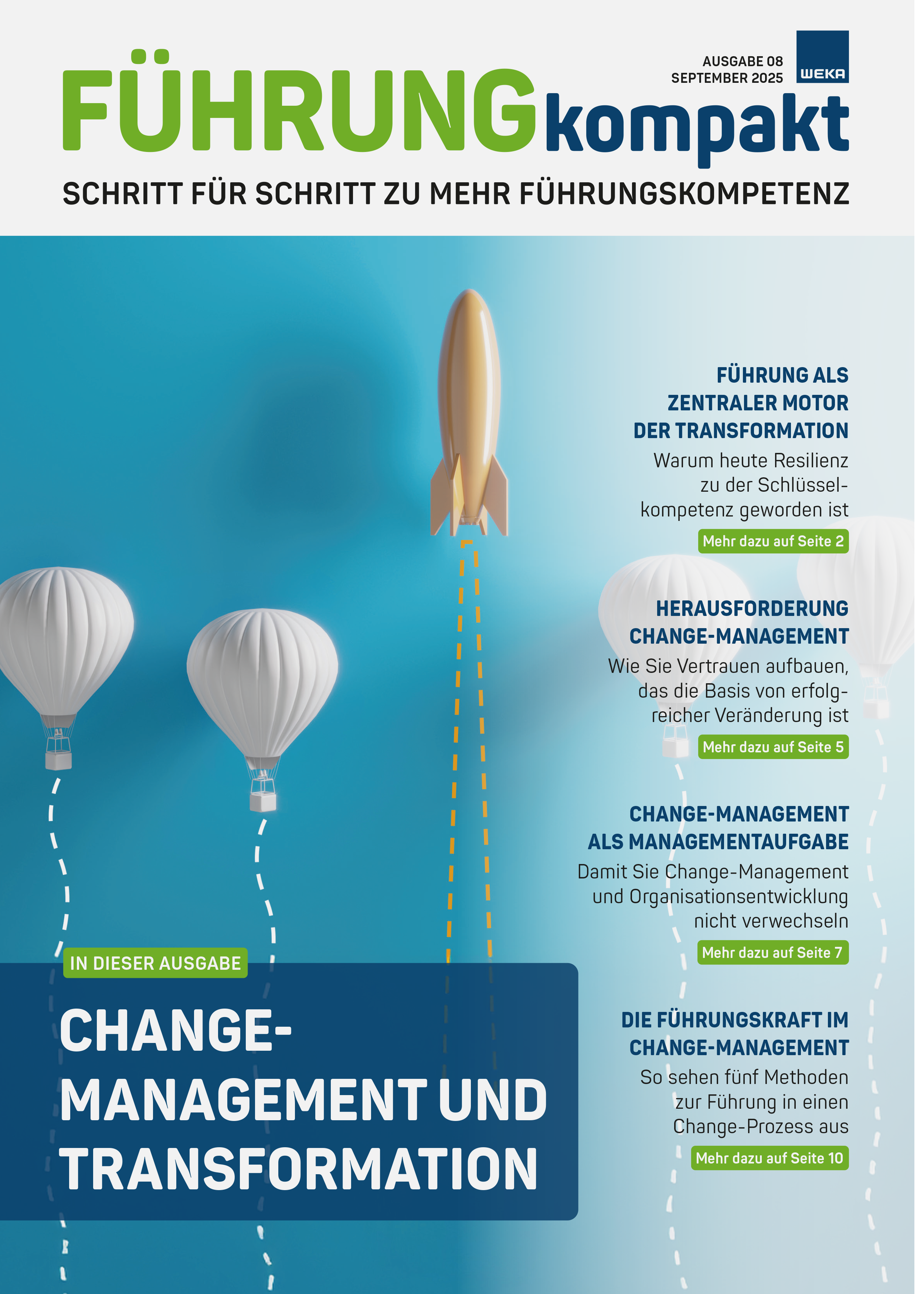 AUSGABE 08
SEPTEMBER 2025

WEKA

FÜHRUNGkompakt

SCHRITT FÜR SCHRITT ZU MEHR FÜHRUNGSKOMPETENZ

FÜHRUNG ALS ZENTRALER MOTOR DER TRANSFORMATION
Warum heute Resilienz zu der Schlüsselkompetenz geworden ist
Mehr dazu auf Seite 2

HERAUSFORDERUNG CHANGE-MANAGEMENT
Wie Sie Vertrauen aufbauen, das die Basis von erfolgreicher Veränderung ist
Mehr dazu auf Seite 5

CHANGE-MANAGEMENT ALS MANAGEMENTAUFGABE
Damit Sie Change-Management und Organisationsentwicklung nicht verwechseln
Mehr dazu auf Seite 7

DIE FÜHRUNGSKRAFT IM CHANGE-MANAGEMENT
So sehen fünf Methoden zur Führung in einen Change-Prozess aus
Mehr dazu auf Seite 10

IN DIESER AUSGABE

CHANGE-MANAGEMENT UND TRANSFORMATION